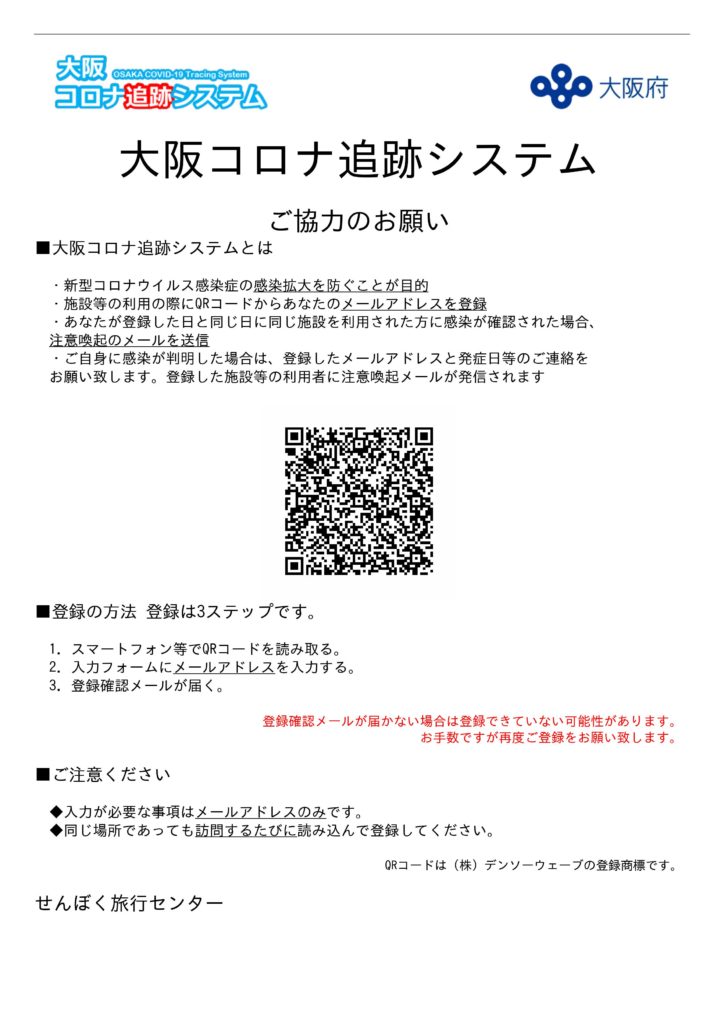 大阪
OSAKA COVID-19 Tracing System
コロナ追跡システム

大阪府

大阪コロナ追跡システム

ご協力のお願い

■大阪コロナ追跡システムとは

・新型コロナウイルス感染症の感染拡大を防ぐことが目的
・施設等の利用の際にQRコードからあなたのメールアドレスを登録
・あなたが登録した日と同じ日に同じ施設を利用された方に感染が確認された場合、注意喚起のメールを送信
・ご自身に感染が判明した場合は、登録したメールアドレスと発症日等のご連絡をお願い致します。登録した施設等の利用者に注意喚起メールが発信されます

■登録の方法 登録は3ステップです。

1. スマートフォン等でQRコードを読み取る。
2. 入力フォームにメールアドレスを入力する。
3. 登録確認メールが届く。

登録確認メールが届かない場合は登録できていない可能性があります。
お手数ですが再度ご登録をお願い致します。

■ご注意ください

◆入力が必要な事項はメールアドレスのみです。
◆同じ場所であっても訪問するたびに読み込んで登録してください。

QRコードは（株）デンソーウェーブの登録商標です。

せんぼく旅行センター